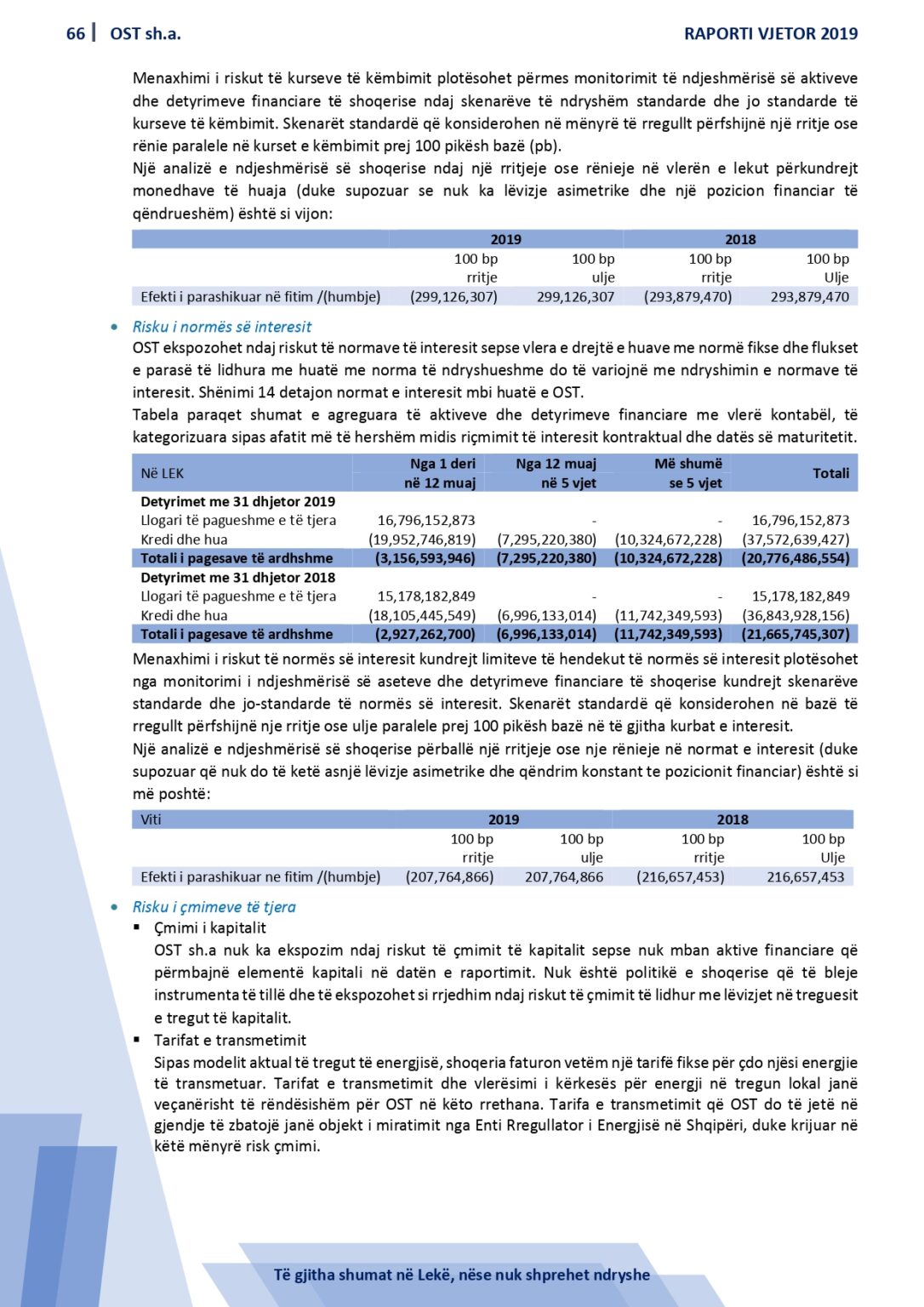 66 | OST sh.a. RAPORTI VJETOR 2019

Menaxhimi i riskut të kurseve të këmbimit plotësohet përmes monitorimit të ndjeshmërisë së aktiveve dhe detyrimeve financiare të shoqerise ndaj skenarëve të ndryshëm standarde dhe jo standarde të kurseve të këmbimit. Skenarët standardë që konsiderohen në mënyrë të rregullt përfshijnë një rritje ose rënie paralele në kurset e këmbimit prej 100 pikësh bazë (pb).
Një analizë e ndjeshmërisë së shoqerise ndaj një rritjeje ose rënieje në vlerën e lekut përkundrejt monedhave të huaja (duke supozuar se nuk ka lëvizje asimetrike dhe një pozicion financiar të qëndrueshëm) është si vijon:

| | 2019 | | 2018 | |
|---|---|---|---|---|
| | 100 bp rritje | 100 bp ulje | 100 bp rritje | 100 bp Ulje |
| Efekti i parashikuar në fitim /(humbje) | (299,126,307) | 299,126,307 | (293,879,470) | 293,879,470 |

• Risku i normës së interesit
OST ekspozohet ndaj riskut të normave të interesit sepse vlera e drejtë e huave me normë fikse dhe flukset e parasë të lidhura me huatë me norma të ndryshueshme do të variojnë me ndryshimin e normave të interesit. Shënimi 14 detajon normat e interesit mbi huatë e OST.
Tabela paraqet shumat e agreguara të aktiveve dhe detyrimeve financiare me vlerë kontabël, të kategorizuara sipas afatit më të hershëm midis riçmimit të interesit kontraktual dhe datës së maturitetit.

| Në LEK | Nga 1 deri në 12 muaj | Nga 12 muaj në 5 vjet | Më shumë se 5 vjet | Totali |
|---|---|---|---|---|
| Detyrimet me 31 dhjetor 2019 | | | | |
| Llogari të pagueshme e të tjera | 16,796,152,873 | - | - | 16,796,152,873 |
| Kredi dhe hua | (19,952,746,819) | (7,295,220,380) | (10,324,672,228) | (37,572,639,427) |
| Totali i pagesave të ardhshme | (3,156,593,946) | (7,295,220,380) | (10,324,672,228) | (20,776,486,554) |
| Detyrimet me 31 dhjetor 2018 | | | | |
| Llogari të pagueshme e të tjera | 15,178,182,849 | - | - | 15,178,182,849 |
| Kredi dhe hua | (18,105,445,549) | (6,996,133,014) | (11,742,349,593) | (36,843,928,156) |
| Totali i pagesave të ardhshme | (2,927,262,700) | (6,996,133,014) | (11,742,349,593) | (21,665,745,307) |

Menaxhimi i riskut të normës së interesit kundrejt limiteve të hendekut të normës së interesit plotësohet nga monitorimi i ndjeshmërisë së aseteve dhe detyrimeve financiare të shoqerise kundrejt skenarëve standarde dhe jo-standarde të normës së interesit. Skenarët standardë që konsiderohen në bazë të rregullt përfshijnë nje rritje ose ulje paralele prej 100 pikësh bazë në të gjitha kurbat e interesit.
Një analizë e ndjeshmërisë së shoqerise përballë një rritjeje ose nje rënieje në normat e interesit (duke supozuar që nuk do të ketë asnjë lëvizje asimetrike dhe qëndrim konstant te pozicionit financiar) është si më poshtë:

| Viti | 2019 | | 2018 | |
|---|---|---|---|---|
| | 100 bp rritje | 100 bp ulje | 100 bp rritje | 100 bp Ulje |
| Efekti i parashikuar ne fitim /(humbje) | (207,764,866) | 207,764,866 | (216,657,453) | 216,657,453 |

• Risku i çmimeve të tjera
▪ Çmimi i kapitalit
OST sh.a nuk ka ekspozim ndaj riskut të çmimit të kapitalit sepse nuk mban aktive financiare që përmbajnë elementë kapitali në datën e raportimit. Nuk është politikë e shoqerise që të bleje instrumenta të tillë dhe të ekspozohet si rrjedhim ndaj riskut të çmimit të lidhur me lëvizjet në treguesit e tregut të kapitalit.
▪ Tarifat e transmetimit
Sipas modelit aktual të tregut të energjisë, shoqeria faturon vetëm një tarifë fikse për çdo njësi energjie të transmetuar. Tarifat e transmetimit dhe vlerësimi i kërkesës për energji në tregun lokal janë veçanërisht të rëndësishëm për OST në këto rrethana. Tarifa e transmetimit që OST do të jetë në gjendje të zbatojë janë objekt i miratimit nga Enti Rregullator i Energjisë në Shqipëri, duke krijuar në këtë mënyrë risk çmimi.

Të gjitha shumat në Lekë, nëse nuk shprehet ndryshe